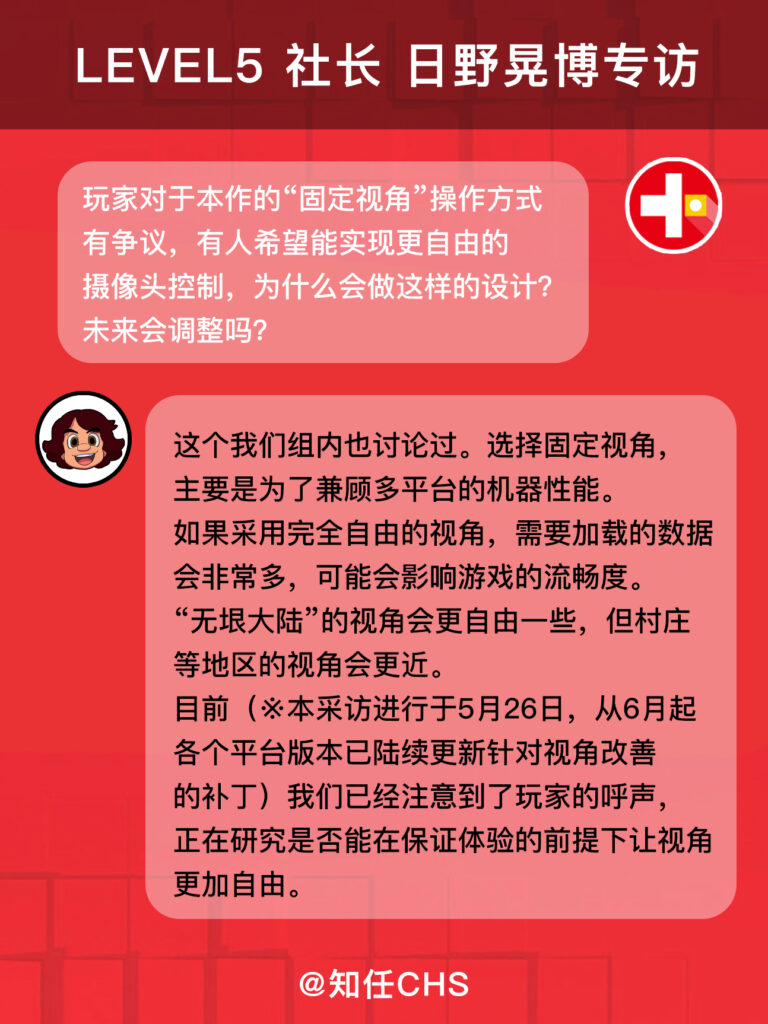 LEVEL5 社长 日野晃博专访

玩家对于本作的“固定视角”操作方式有争议，有人希望能实现更自由的摄像头控制，为什么会做这样的设计？未来会调整吗？

这个我们组内也讨论过。选择固定视角，主要是为了兼顾多平台的机器性能。

如果采用完全自由的视角，需要加载的数据会非常多，可能会影响游戏的流畅度。

“无垠大陆”的视角会更自由一些，但村庄等地区的视角会更近。

目前（※本采访进行于5月26日，从6月起各个平台版本已陆续更新针对视角改善的补丁）我们已经注意到了玩家的呼声，正在研究是否能在保证体验的前提下让视角更加自由。

@知任CHS